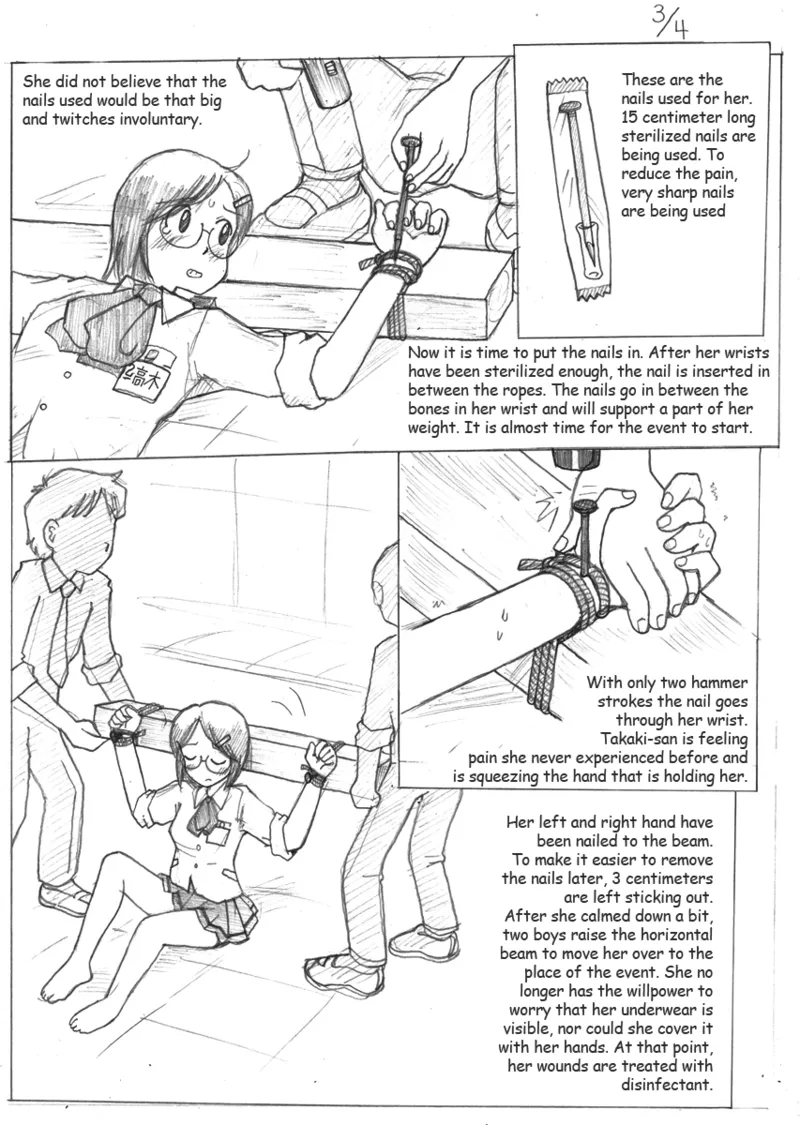 3/4

She did not believe that the nails used would be that big and twitches involuntary.

These are the nails used for her. 15 centimeter long sterilized nails are being used. To reduce the pain, very sharp nails are being used

2高木

Now it is time to put the nails in. After her wrists have been sterilized enough, the nail is inserted in between the ropes. The nails go in between the bones in her wrist and will support a part of her weight. It is almost time for the event to start.

With only two hammer strokes the nail goes through her wrist. Takaki-san is feeling pain she never experienced before and is squeezing the hand that is holding her.

Her left and right hand have been nailed to the beam. To make it easier to remove the nails later, 3 centimeters are left sticking out. After she calmed down a bit, two boys raise the horizontal beam to move her over to the place of the event. She no longer has the willpower to worry that her underwear is visible, nor could she cover it with her hands. At that point, her wounds are treated with disinfectant.